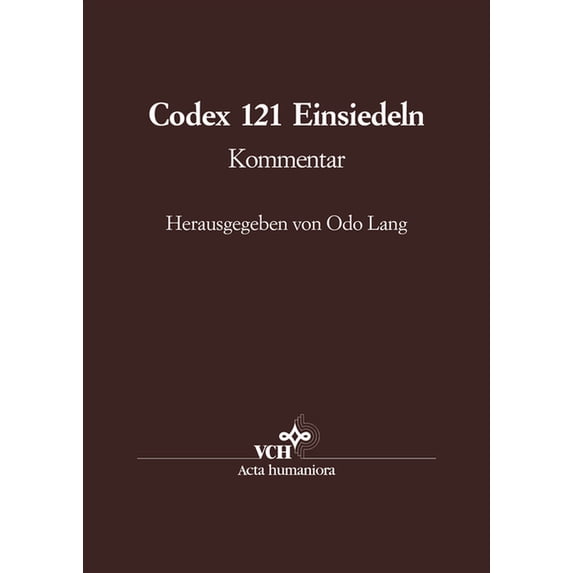 Codex 121 Einsiedeln
Kommentar

Herausgegeben von Odo Lang

VCH
Acta humaniora